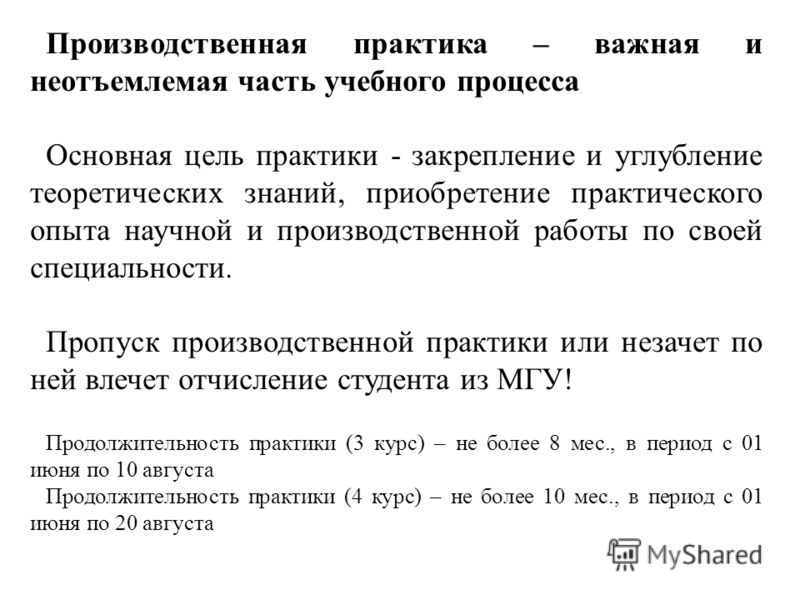 Производственная практика – важная и неотъемлемая часть учебного процесса

Основная цель практики - закрепление и углубление теоретических знаний, приобретение практического опыта научной и производственной работы по своей специальности.

Пропуск производственной практики или незачет по ней влечет отчисление студента из МГУ!

Продолжительность практики (3 курс) – не более 8 мес., в период с 01 июня по 10 августа
Продолжительность практики (4 курс) – не более 10 мес., в период с 01 июня по 20 августа

MyShared